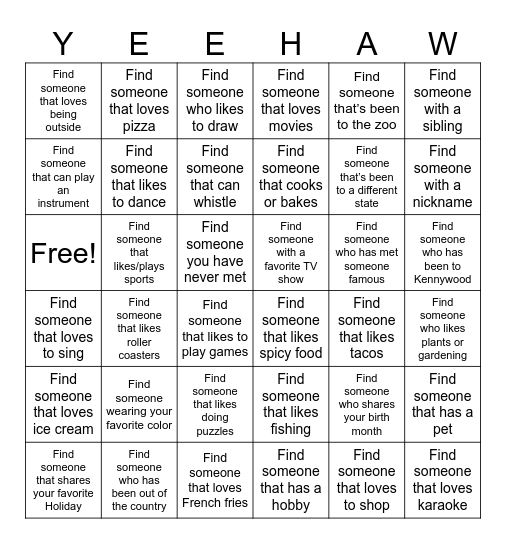 | Y | E | E | H | A | W |
|---|---|---|---|---|---|
| Find someone that loves being outside | Find someone that loves pizza | Find someone who likes to draw | Find someone that loves movies | Find someone that's been to the zoo | Find someone with a sibling |
| Find someone that can play an instrument | Find someone that likes to dance | Find someone that can whistle | Find someone that cooks or bakes | Find someone that's been to a different state | Find someone with a nickname |
| Free! | Find someone that likes/plays sports | Find someone you have never met | Find someone with a favorite TV show | Find someone who has met someone famous | Find someone who has been to Kennywood |
| Find someone that loves to sing | Find someone that likes roller coasters | Find someone that likes to play games | Find someone that likes spicy food | Find someone that likes tacos | Find someone who likes plants or gardening |
| Find someone that loves ice cream | Find someone wearing your favorite color | Find someone that likes doing puzzles | Find someone that likes fishing | Find someone who shares your birth month | Find someone that has a pet |
| Find someone that shares your favorite Holiday | Find someone who has been out of the country | Find someone that loves French fries | Find someone that has a hobby | Find someone that loves to shop | Find someone that loves karaoke |